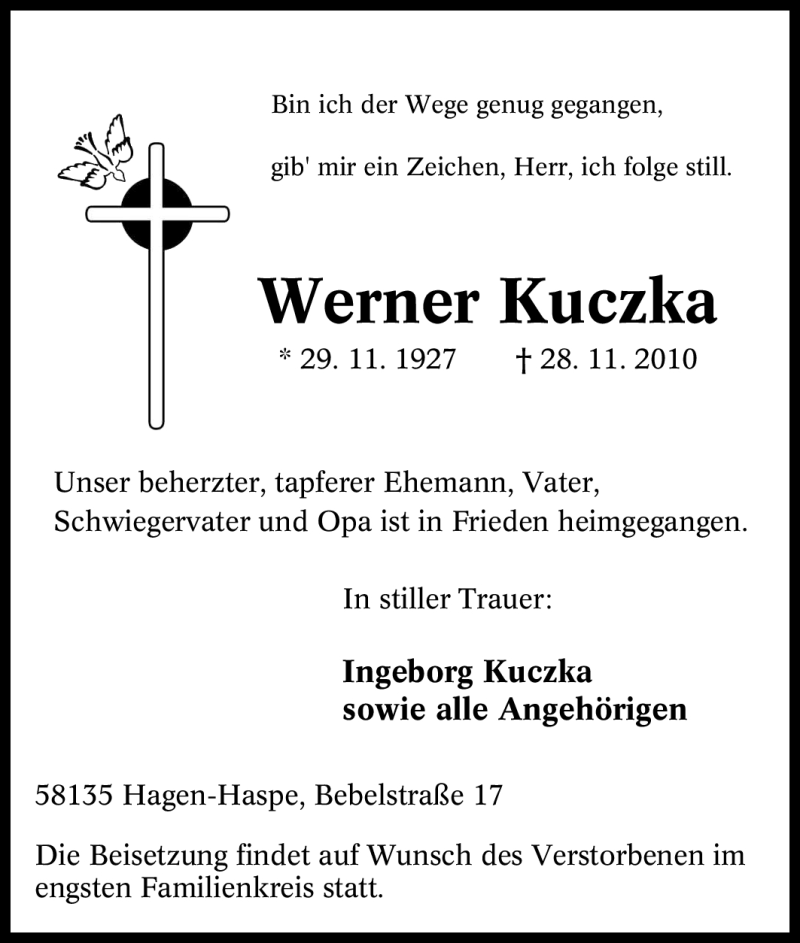 Bin ich der Wege genug gegangen,

gib' mir ein Zeichen, Herr, ich folge still.

Werner Kuczka

* 29. 11. 1927 † 28. 11. 2010

Unser beherzter, tapferer Ehemann, Vater, Schwiegervater und Opa ist in Frieden heimgegangen.

In stiller Trauer:

Ingeborg Kuczka
sowie alle Angehörigen

58135 Hagen-Haspe, Bebelstraße 17

Die Beisetzung findet auf Wunsch des Verstorbenen im engsten Familienkreis statt.